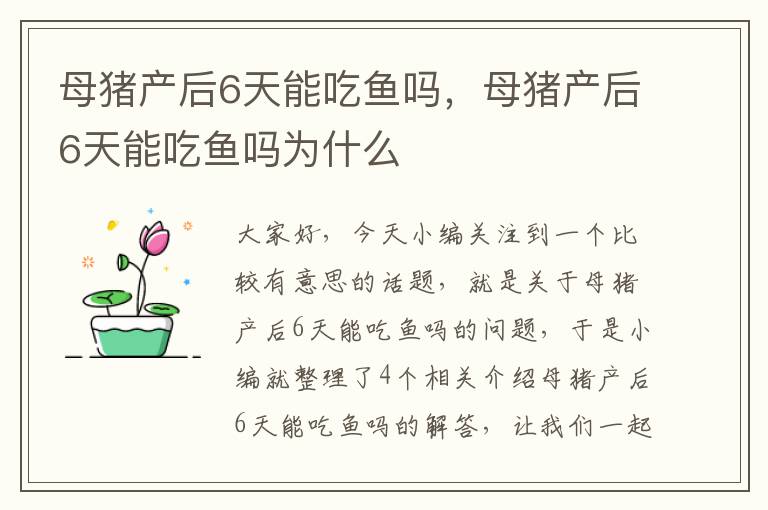 母猪产后6天能吃鱼吗，母猪产后6天能吃鱼吗为什么

大家好，今天小编关注到一个比较有意思的话题，就是关于母猪产后6天能吃鱼吗的问题，于是小编就整理了4个相关介绍母猪产后6天能吃鱼吗的解答，让我们一起